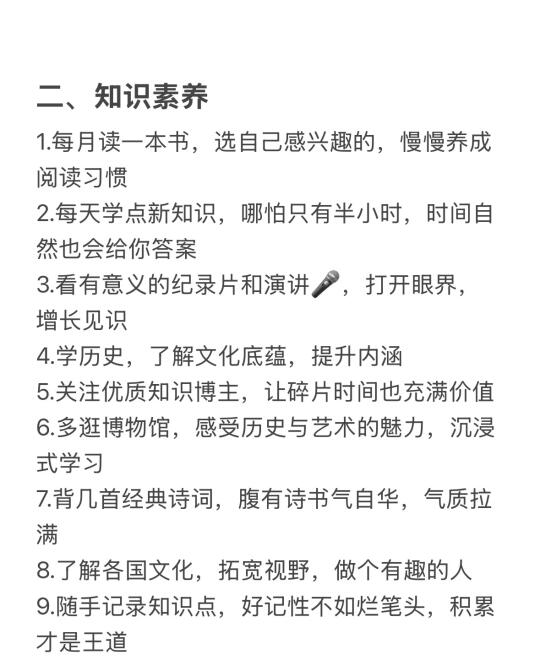 二、知识素养

1.每月读一本书，选自己感兴趣的，慢慢养成阅读习惯
2.每天学点新知识，哪怕只有半小时，时间自然也会给你答案
3.看有意义的纪录片和演讲🎤，打开眼界，增长见识
4.学历史，了解文化底蕴，提升内涵
5.关注优质知识博主，让碎片时间也充满价值
6.多逛博物馆，感受历史与艺术的魅力，沉浸式学习
7.背几首经典诗词，腹有诗书气自华，气质拉满
8.了解各国文化，拓宽视野，做个有趣的人
9.随手记录知识点，好记性不如烂笔头，积累才是王道